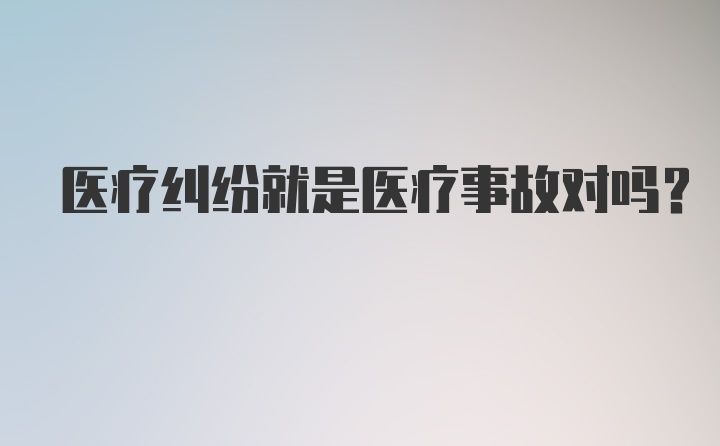 医疗纠纷就是医疗事故对吗？